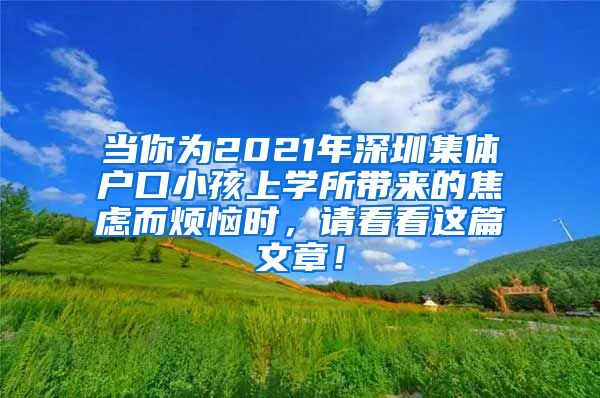 当你为2021年深圳集体户口小孩上学所带来的焦虑而烦恼时，请看看这篇文章！